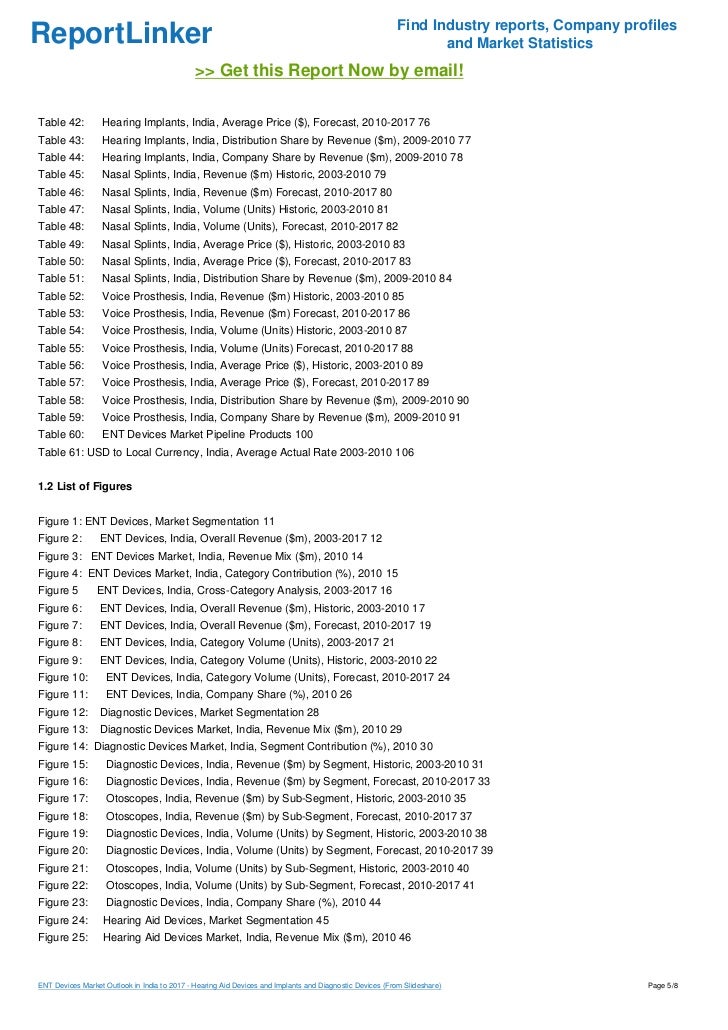 ReportLinker

Find Industry reports, Company profiles and Market Statistics

>> Get this Report Now by email!

Table 42: Hearing Implants, India, Average Price ($), Forecast, 2010-2017 76
Table 43: Hearing Implants, India, Distribution Share by Revenue ($m), 2009-2010 77
Table 44: Hearing Implants, India, Company Share by Revenue ($m), 2009-2010 78
Table 45: Nasal Splints, India, Revenue ($m) Historic, 2003-2010 79
Table 46: Nasal Splints, India, Revenue ($m) Forecast, 2010-2017 80
Table 47: Nasal Splints, India, Volume (Units) Historic, 2003-2010 81
Table 48: Nasal Splints, India, Volume (Units), Forecast, 2010-2017 82
Table 49: Nasal Splints, India, Average Price ($), Historic, 2003-2010 83
Table 50: Nasal Splints, India, Average Price ($), Forecast, 2010-2017 83
Table 51: Nasal Splints, India, Distribution Share by Revenue ($m), 2009-2010 84
Table 52: Voice Prosthesis, India, Revenue ($m) Historic, 2003-2010 85
Table 53: Voice Prosthesis, India, Revenue ($m) Forecast, 2010-2017 86
Table 54: Voice Prosthesis, India, Volume (Units) Historic, 2003-2010 87
Table 55: Voice Prosthesis, India, Volume (Units) Forecast, 2010-2017 88
Table 56: Voice Prosthesis, India, Average Price ($), Historic, 2003-2010 89
Table 57: Voice Prosthesis, India, Average Price ($), Forecast, 2010-2017 89
Table 58: Voice Prosthesis, India, Distribution Share by Revenue ($m), 2009-2010 90
Table 59: Voice Prosthesis, India, Company Share by Revenue ($m), 2009-2010 91
Table 60: ENT Devices Market Pipeline Products 100
Table 61: USD to Local Currency, India, Average Actual Rate 2003-2010 106

1.2 List of Figures

Figure 1: ENT Devices, Market Segmentation 11
Figure 2: ENT Devices, India, Overall Revenue ($m), 2003-2017 12
Figure 3: ENT Devices Market, India, Revenue Mix ($m), 2010 14
Figure 4: ENT Devices Market, India, Category Contribution (%), 2010 15
Figure 5 ENT Devices, India, Cross-Category Analysis, 2003-2017 16
Figure 6: ENT Devices, India, Overall Revenue ($m), Historic, 2003-2010 17
Figure 7: ENT Devices, India, Overall Revenue ($m), Forecast, 2010-2017 19
Figure 8: ENT Devices, India, Category Volume (Units), 2003-2017 21
Figure 9: ENT Devices, India, Category Volume (Units), Historic, 2003-2010 22
Figure 10: ENT Devices, India, Category Volume (Units), Forecast, 2010-2017 24
Figure 11: ENT Devices, India, Company Share (%), 2010 26
Figure 12: Diagnostic Devices, Market Segmentation 28
Figure 13: Diagnostic Devices Market, India, Revenue Mix ($m), 2010 29
Figure 14: Diagnostic Devices Market, India, Segment Contribution (%), 2010 30
Figure 15: Diagnostic Devices, India, Revenue ($m) by Segment, Historic, 2003-2010 31
Figure 16: Diagnostic Devices, India, Revenue ($m) by Segment, Forecast, 2010-2017 33
Figure 17: Otoscopes, India, Revenue ($m) by Sub-Segment, Historic, 2003-2010 35
Figure 18: Otoscopes, India, Revenue ($m) by Sub-Segment, Forecast, 2010-2017 37
Figure 19: Diagnostic Devices, India, Volume (Units) by Segment, Historic, 2003-2010 38
Figure 20: Diagnostic Devices, India, Volume (Units) by Segment, Forecast, 2010-2017 39
Figure 21: Otoscopes, India, Volume (Units) by Sub-Segment, Historic, 2003-2010 40
Figure 22: Otoscopes, India, Volume (Units) by Sub-Segment, Forecast, 2010-2017 41
Figure 23: Diagnostic Devices, India, Company Share (%), 2010 44
Figure 24: Hearing Aid Devices, Market Segmentation 45
Figure 25: Hearing Aid Devices Market, India, Revenue Mix ($m), 2010 46

ENT Devices Market Outlook in India to 2017 - Hearing Aid Devices and Implants and Diagnostic Devices (From Slideshare)

Page 5/8